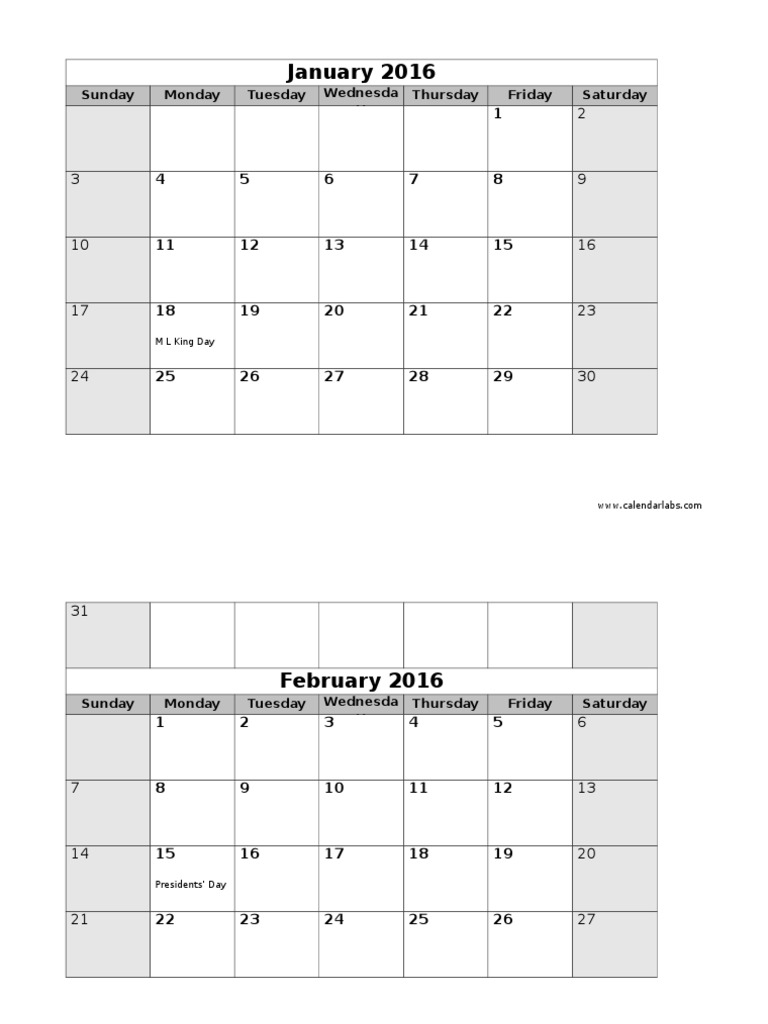 January 2016

| Sunday | Monday | Tuesday | Wednesda | Thursday | Friday | Saturday |
|---|---|---|---|---|---|---|
| | | | | | 1 | 2 |
| 3 | 4 | 5 | 6 | 7 | 8 | 9 |
| 10 | 11 | 12 | 13 | 14 | 15 | 16 |
| 17 | 18 M L King Day | 19 | 20 | 21 | 22 | 23 |
| 24 | 25 | 26 | 27 | 28 | 29 | 30 |

www.calendarlabs.com

| 31 | | | | | | |
|---|---|---|---|---|---|---|

February 2016

| Sunday | Monday | Tuesday | Wednesda | Thursday | Friday | Saturday |
|---|---|---|---|---|---|---|
| | 1 | 2 | 3 | 4 | 5 | 6 |
| 7 | 8 | 9 | 10 | 11 | 12 | 13 |
| 14 | 15 Presidents' Day | 16 | 17 | 18 | 19 | 20 |
| 21 | 22 | 23 | 24 | 25 | 26 | 27 |